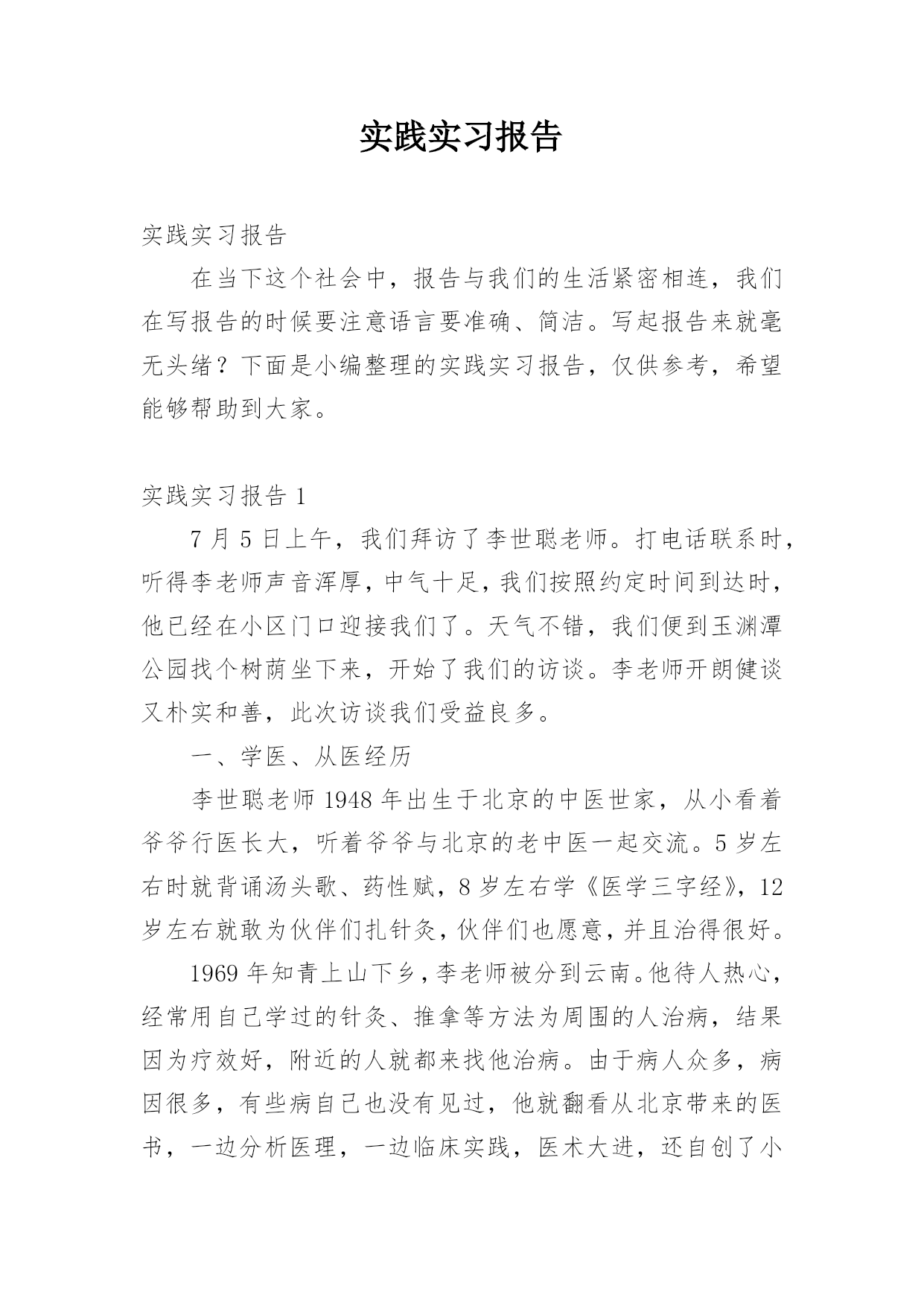 实践实习报告

实践实习报告

在当下这个社会中，报告与我们的生活紧密相连，我们在写报告的时候要注意语言要准确、简洁。写起报告来就毫无头绪？下面是小编整理的实践实习报告，仅供参考，希望能够帮助到大家。

实践实习报告 1

7 月 5 日上午，我们拜访了李世聪老师。打电话联系时，听得李老师声音浑厚，中气十足，我们按照约定时间到达时，他已经在小区门口迎接我们了。天气不错，我们便到玉渊潭公园找个树荫坐下来，开始了我们的访谈。李老师开朗健谈又朴实和善，此次访谈我们受益良多。

一、学医、从医经历

李世聪老师 1948 年出生于北京的中医世家，从小看着爷爷行医长大，听着爷爷与北京的老中医一起交流。5 岁左右时就背诵汤头歌、药性赋，8 岁左右学《医学三字经》，12 岁左右就敢为伙伴们扎针灸，伙伴们也愿意，并且治得很好。

1969 年知青上山下乡，李老师被分到云南。他待人热心，经常用自己学过的针灸、推拿等方法为周围的人治病，结果因为疗效好，附近的人就都来找他治病。由于病人众多，病因很多，有些病自己也没有见过，他就翻看从北京带来的医书，一边分析医理，一边临床实践，医术大进，还自创了小